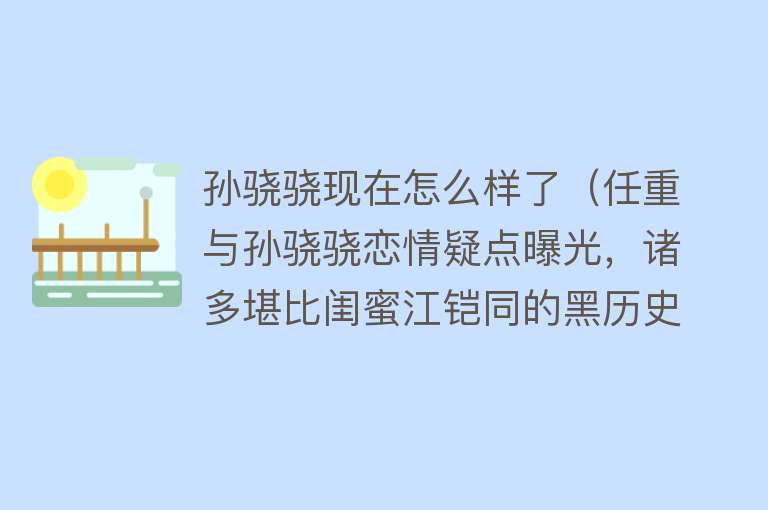 孙骁骁现在怎么样了（任重与孙骁骁恋情疑点曝光，诸多堪比闺蜜江铠同的黑历史